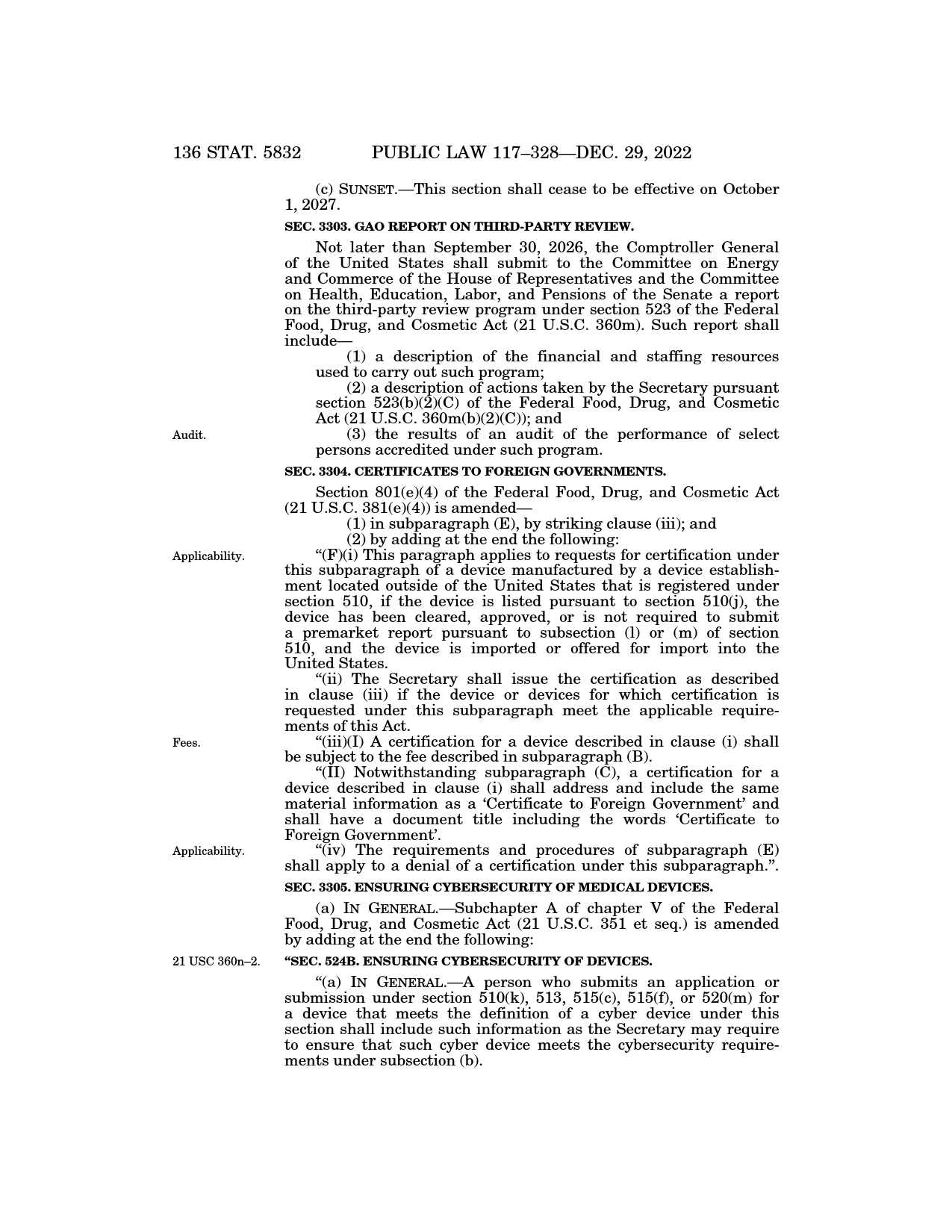 136 STAT. 5832 PUBLIC LAW 117–328—DEC. 29, 2022

(c) SUNSET.—This section shall cease to be effective on October 1, 2027.

SEC. 3303. GAO REPORT ON THIRD-PARTY REVIEW.

Not later than September 30, 2026, the Comptroller General of the United States shall submit to the Committee on Energy and Commerce of the House of Representatives and the Committee on Health, Education, Labor, and Pensions of the Senate a report on the third-party review program under section 523 of the Federal Food, Drug, and Cosmetic Act (21 U.S.C. 360m). Such report shall include—

(1) a description of the financial and staffing resources used to carry out such program;

(2) a description of actions taken by the Secretary pursuant section 523(b)(2)(C) of the Federal Food, Drug, and Cosmetic Act (21 U.S.C. 360m(b)(2)(C)); and

Audit.

(3) the results of an audit of the performance of select persons accredited under such program.

SEC. 3304. CERTIFICATES TO FOREIGN GOVERNMENTS.

Section 801(e)(4) of the Federal Food, Drug, and Cosmetic Act (21 U.S.C. 381(e)(4)) is amended—

(1) in subparagraph (E), by striking clause (iii); and

(2) by adding at the end the following:

Applicability.

“(F)(i) This paragraph applies to requests for certification under this subparagraph of a device manufactured by a device establishment located outside of the United States that is registered under section 510, if the device is listed pursuant to section 510(j), the device has been cleared, approved, or is not required to submit a premarket report pursuant to subsection (l) or (m) of section 510, and the device is imported or offered for import into the United States.

“(ii) The Secretary shall issue the certification as described in clause (iii) if the device or devices for which certification is requested under this subparagraph meet the applicable requirements of this Act.

Fees.

“(iii)(I) A certification for a device described in clause (i) shall be subject to the fee described in subparagraph (B).

“(II) Notwithstanding subparagraph (C), a certification for a device described in clause (i) shall address and include the same material information as a ‘Certificate to Foreign Government’ and shall have a document title including the words ‘Certificate to Foreign Government’.

Applicability.

“(iv) The requirements and procedures of subparagraph (E) shall apply to a denial of a certification under this subparagraph.”.

SEC. 3305. ENSURING CYBERSECURITY OF MEDICAL DEVICES.

(a) IN GENERAL.—Subchapter A of chapter V of the Federal Food, Drug, and Cosmetic Act (21 U.S.C. 351 et seq.) is amended by adding at the end the following:

21 USC 360n–2.

“SEC. 524B. ENSURING CYBERSECURITY OF DEVICES.

“(a) IN GENERAL.—A person who submits an application or submission under section 510(k), 513, 515(c), 515(f), or 520(m) for a device that meets the definition of a cyber device under this section shall include such information as the Secretary may require to ensure that such cyber device meets the cybersecurity requirements under subsection (b).